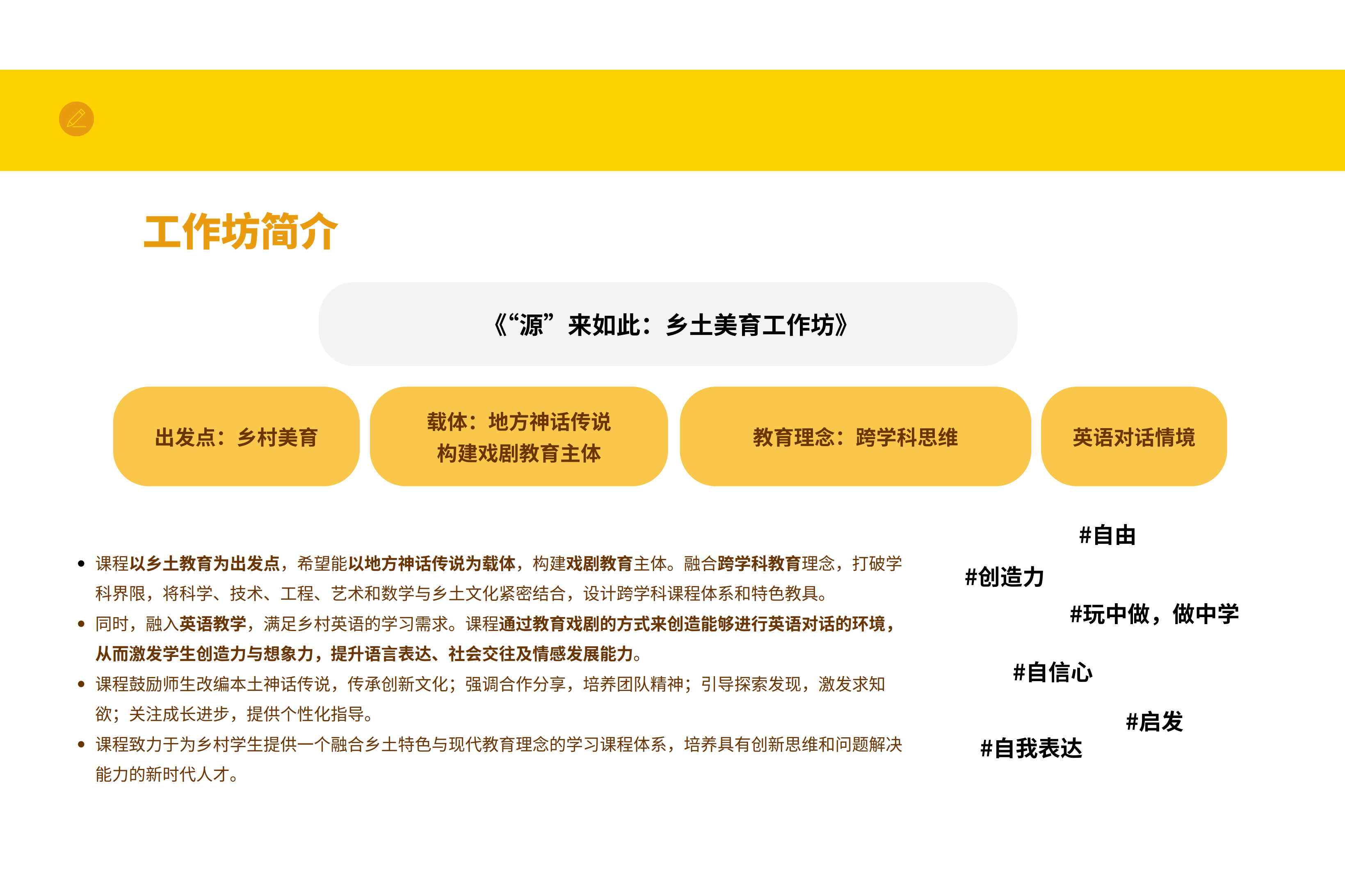 工作坊简介

《“源”来如此：乡土美育工作坊》

出发点：乡村美育

载体：地方神话传说
构建戏剧教育主体

教育理念：跨学科思维

英语对话情境

• 课程以乡土教育为出发点，希望能以地方神话传说为载体，构建戏剧教育主体。融合跨学科教育理念，打破学科界限，将科学、技术、工程、艺术和数学与乡土文化紧密结合，设计跨学科课程体系和特色教具。
• 同时，融入英语教学，满足乡村英语的学习需求。课程通过教育戏剧的方式来创造能够进行英语对话的环境，从而激发学生创造力与想象力，提升语言表达、社会交往及情感发展能力。
• 课程鼓励师生改编本土神话传说，传承创新文化；强调合作分享，培养团队精神；引导探索发现，激发求知欲；关注成长进步，提供个性化指导。
• 课程致力于为乡村学生提供一个融合乡土特色与现代教育理念的学习课程体系，培养具有创新思维和问题解决能力的新时代人才。

#自由

#创造力

#玩中做，做中学

#自信心

#启发

#自我表达